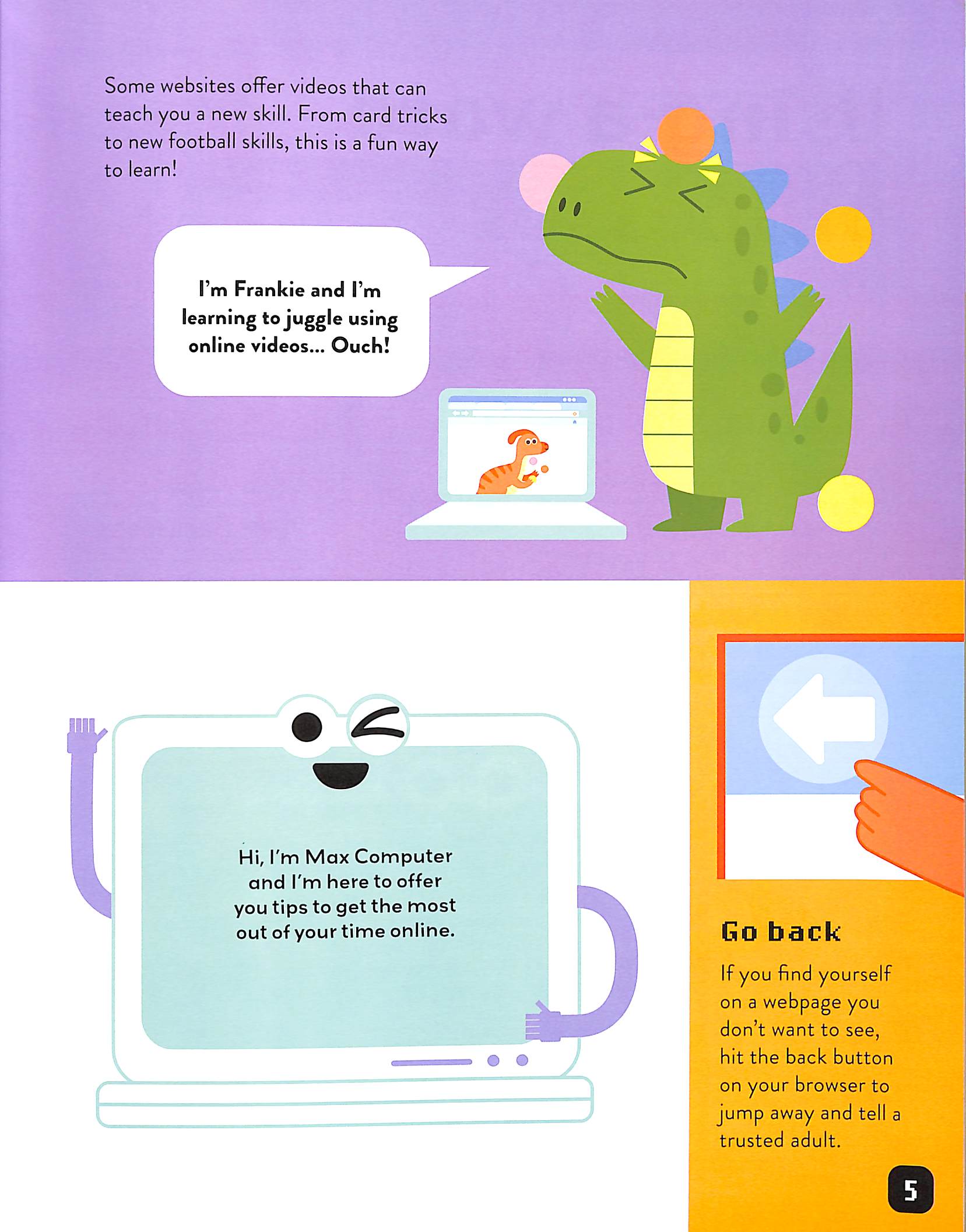 Some websites offer videos that can teach you a new skill. From card tricks to new football skills, this is a fun way to learn!

I'm Frankie and I'm learning to juggle using online videos... Ouch!

Hi, I'm Max Computer and I'm here to offer you tips to get the most out of your time online.

Go back

If you find yourself on a webpage you don't want to see, hit the back button on your browser to jump away and tell a trusted adult.

5